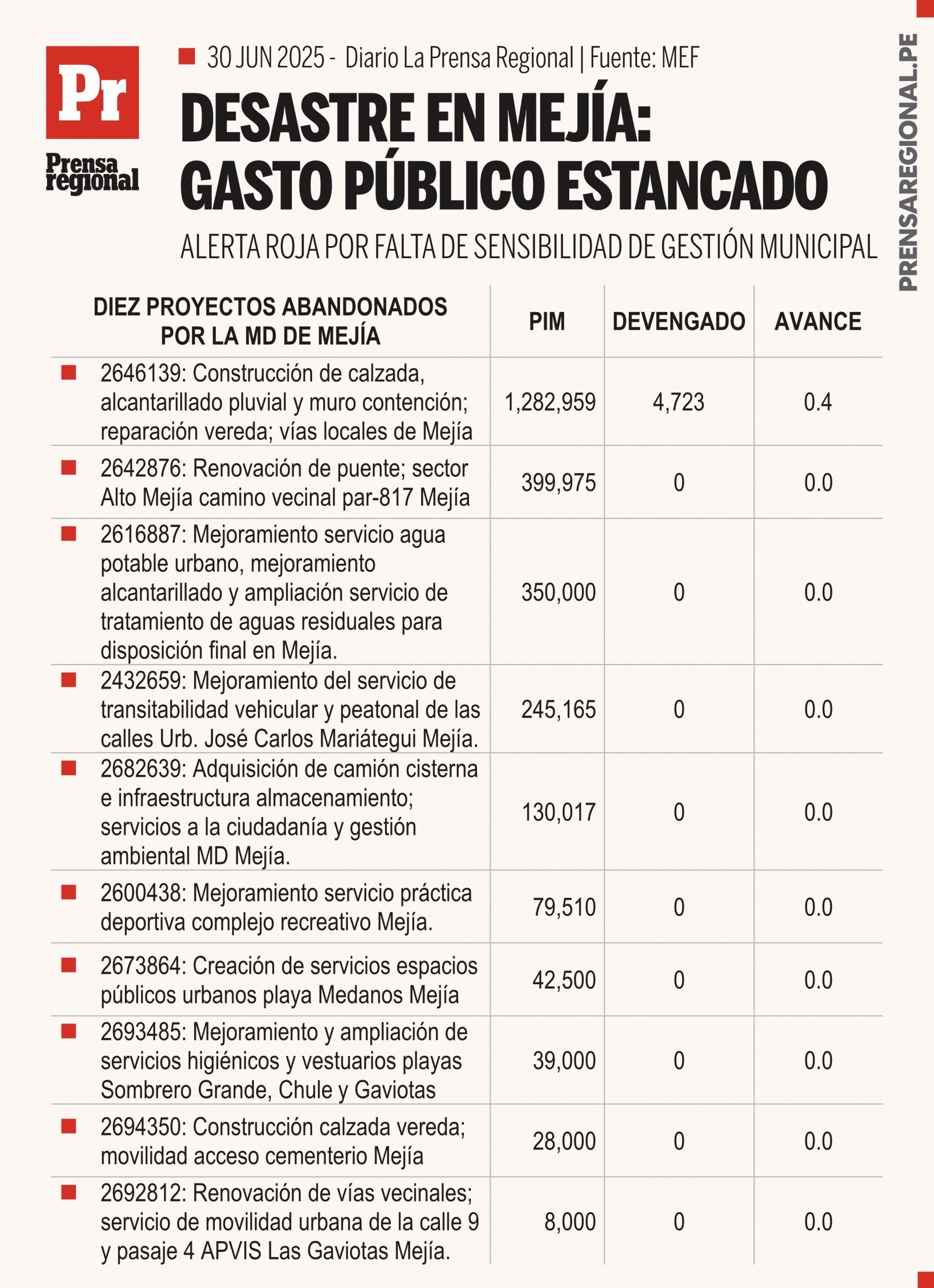 Pr
Prensa regional

30 JUN 2025 - Diario La Prensa Regional | Fuente: MEF

DESASTRE EN MEJÍA: GASTO PÚBLICO ESTANCADO

ALERTA ROJA POR FALTA DE SENSIBILIDAD DE GESTIÓN MUNICIPAL

PRENSAREGIONAL.PE

| DIEZ PROYECTOS ABANDONADOS POR LA MD DE MEJÍA | PIM | DEVENGADO | AVANCE |
|---|---|---|---|
| 2646139: Construcción de calzada, alcantarillado pluvial y muro contención; reparación vereda; vías locales de Mejía | 1,282,959 | 4,723 | 0.4 |
| 2642876: Renovación de puente; sector Alto Mejía camino vecinal par-817 Mejía | 399,975 | 0 | 0.0 |
| 2616887: Mejoramiento servicio agua potable urbano, mejoramiento alcantarillado y ampliación servicio de tratamiento de aguas residuales para disposición final en Mejía. | 350,000 | 0 | 0.0 |
| 2432659: Mejoramiento del servicio de transitabilidad vehicular y peatonal de las calles Urb. José Carlos Mariátegui Mejía. | 245,165 | 0 | 0.0 |
| 2682639: Adquisición de camión cisterna e infraestructura almacenamiento; servicios a la ciudadanía y gestión ambiental MD Mejía. | 130,017 | 0 | 0.0 |
| 2600438: Mejoramiento servicio práctica deportiva complejo recreativo Mejía. | 79,510 | 0 | 0.0 |
| 2673864: Creación de servicios espacios públicos urbanos playa Medanos Mejía | 42,500 | 0 | 0.0 |
| 2693485: Mejoramiento y ampliación de servicios higiénicos y vestuarios playas Sombrero Grande, Chule y Gaviotas | 39,000 | 0 | 0.0 |
| 2694350: Construcción calzada vereda; movilidad acceso cementerio Mejía | 28,000 | 0 | 0.0 |
| 2692812: Renovación de vías vecinales; servicio de movilidad urbana de la calle 9 y pasaje 4 APVIS Las Gaviotas Mejía. | 8,000 | 0 | 0.0 |